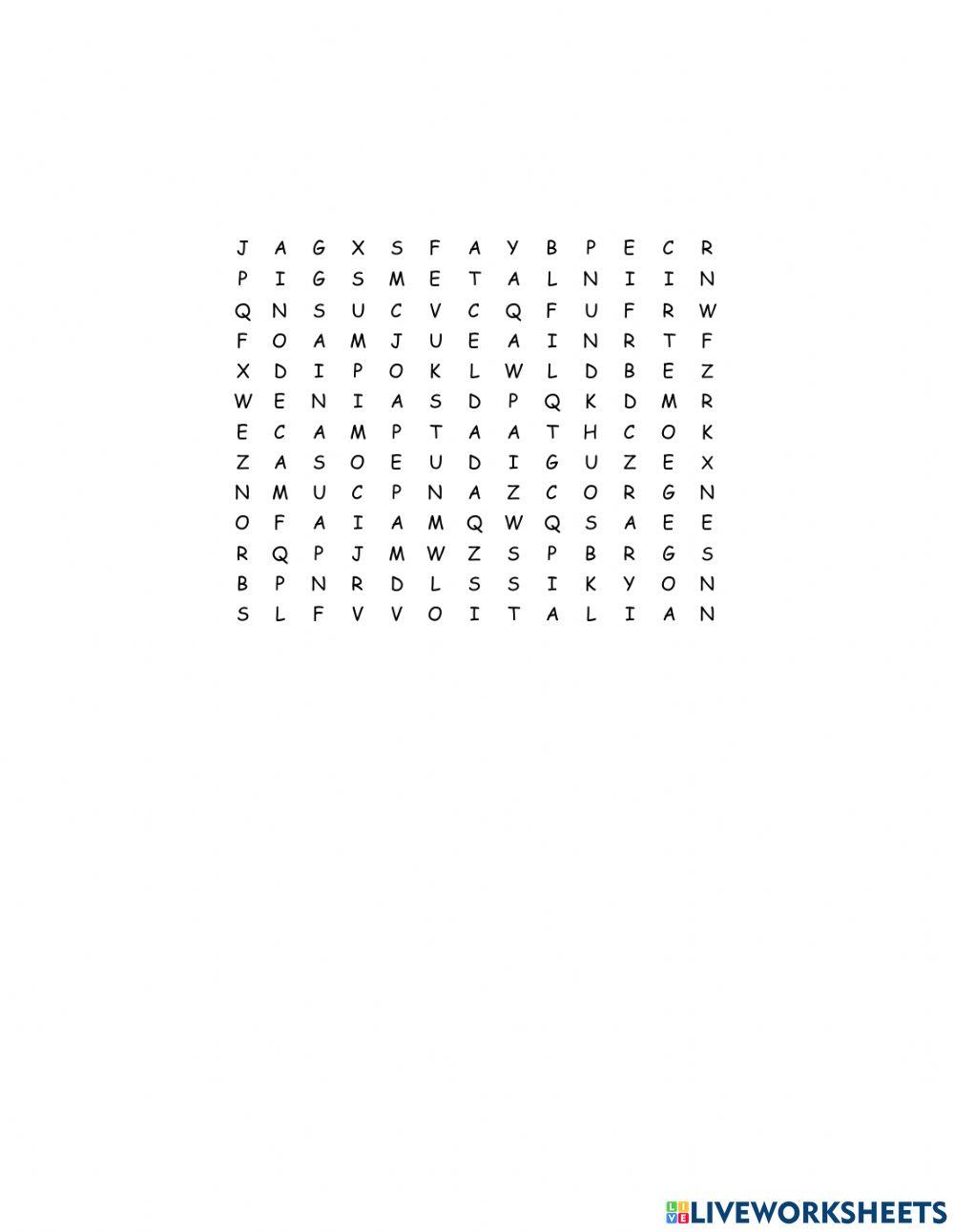 J A G X S F A Y B P E C R
P I G S M E T A L N I I N
Q N S U C V C Q F U F R W
F O A M J U E A I N R T F
X D I P O K L W L D B E Z
W E N I A S D P Q K D M R
E C A M P T A A T H C O K
Z A S O E U D I G U Z E X
N M U C P N A Z C O R G N
O F A I A M Q W Q S A E E
R Q P J M W Z S P B R G S
B P N R D L S S I K Y O N
S L F V V O I T A L I A N

LIVEWORKSHEETS